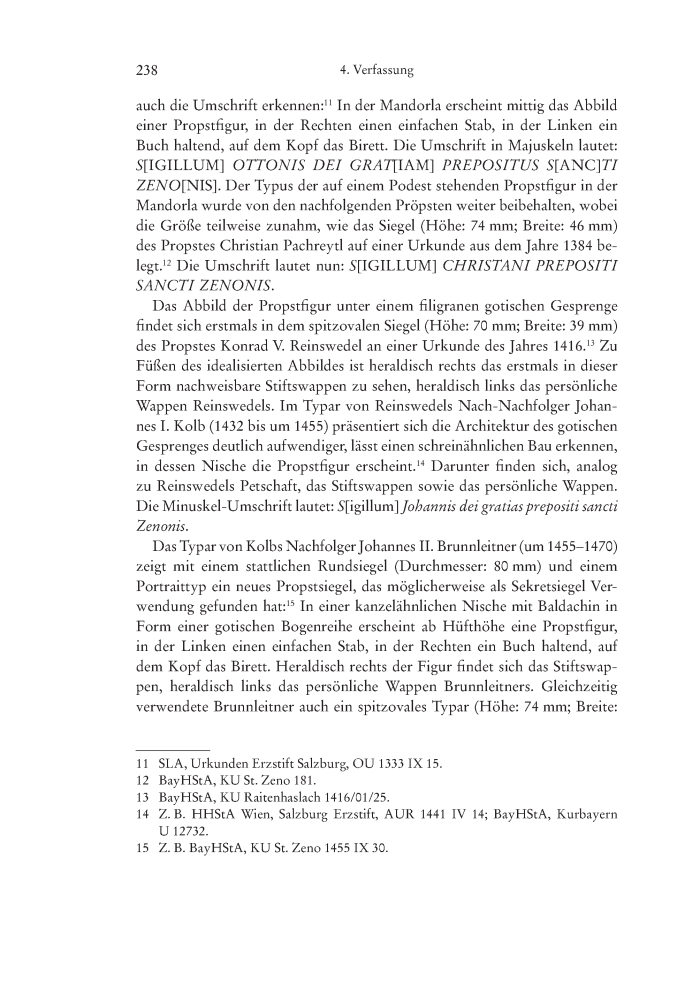 238 4. Verfassung

auch die Umschrift erkennen:$^{11}$ In der Mandorla erscheint mittig das Abbild einer Propstfigur, in der Rechten einen einfachen Stab, in der Linken ein Buch haltend, auf dem Kopf das Birett. Die Umschrift in Majuskeln lautet: S[IGILLUM] OTTONIS DEI GRAT[IAM] PREPOSITUS S[ANC]TI ZENO[NIS]. Der Typus der auf einem Podest stehenden Propstfigur in der Mandorla wurde von den nachfolgenden Pröpsten weiter beibehalten, wobei die Größe teilweise zunahm, wie das Siegel (Höhe: 74 mm; Breite: 46 mm) des Propstes Christian Pachreytl auf einer Urkunde aus dem Jahre 1384 belegt.$^{12}$ Die Umschrift lautet nun: S[IGILLUM] CHRISTANI PREPOSITI SANCTI ZENONIS.

Das Abbild der Propstfigur unter einem filigranen gotischen Gesprenge findet sich erstmals in dem spitzovalen Siegel (Höhe: 70 mm; Breite: 39 mm) des Propstes Konrad V. Reinswedel an einer Urkunde des Jahres 1416.$^{13}$ Zu Füßen des idealisierten Abbildes ist heraldisch rechts das erstmals in dieser Form nachweisbare Stiftswappen zu sehen, heraldisch links das persönliche Wappen Reinswedels. Im Typar von Reinswedels Nach-Nachfolger Johannes I. Kolb (1432 bis um 1455) präsentiert sich die Architektur des gotischen Gesprenges deutlich aufwendiger, lässt einen schreinähnlichen Bau erkennen, in dessen Nische die Propstfigur erscheint.$^{14}$ Darunter finden sich, analog zu Reinswedels Petschaft, das Stiftswappen sowie das persönliche Wappen. Die Minuskel-Umschrift lautet: S[igillum] Johannis dei gratias prepositi sancti Zenonis.

Das Typar von Kolbs Nachfolger Johannes II. Brunnleitner (um 1455–1470) zeigt mit einem stattlichen Rundsiegel (Durchmesser: 80 mm) und einem Portraittyp ein neues Propstsiegel, das möglicherweise als Sekretsiegel Verwendung gefunden hat:$^{15}$ In einer kanzelähnlichen Nische mit Baldachin in Form einer gotischen Bogenreihe erscheint ab Hüfthöhe eine Propstfigur, in der Linken einen einfachen Stab, in der Rechten ein Buch haltend, auf dem Kopf das Birett. Heraldisch rechts der Figur findet sich das Stiftswappen, heraldisch links das persönliche Wappen Brunnleitners. Gleichzeitig verwendete Brunnleitner auch ein spitzovales Typar (Höhe: 74 mm; Breite:

11 SLA, Urkunden Erzstift Salzburg, OU 1333 IX 15.
12 BayHStA, KU St. Zeno 181.
13 BayHStA, KU Raitenhaslach 1416/01/25.
14 Z. B. HHStA Wien, Salzburg Erzstift, AUR 1441 IV 14; BayHStA, Kurbayern U 12732.
15 Z. B. BayHStA, KU St. Zeno 1455 IX 30.